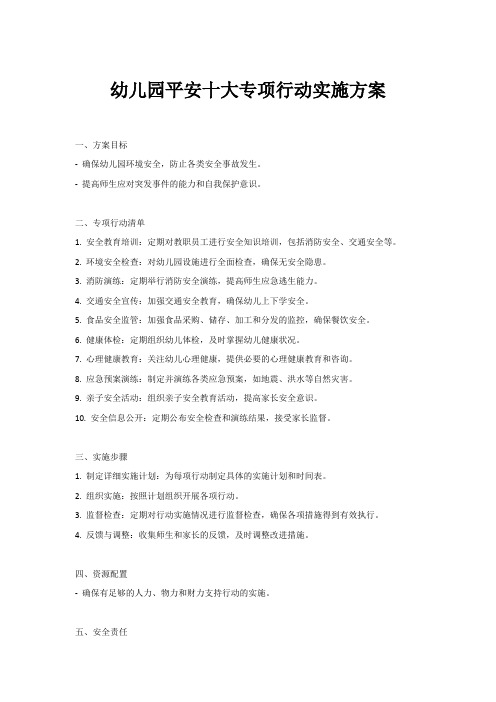 幼儿园平安十大专项行动实施方案

一、方案目标

- 确保幼儿园环境安全，防止各类安全事故发生。

- 提高师生应对突发事件的能力和自我保护意识。

二、专项行动清单

1. 安全教育培训：定期对教职员工进行安全知识培训，包括消防安全、交通安全等。

2. 环境安全检查：对幼儿园设施进行全面检查，确保无安全隐患。

3. 消防演练：定期举行消防安全演练，提高师生应急逃生能力。

4. 交通安全宣传：加强交通安全教育，确保幼儿上下学安全。

5. 食品安全监管：加强食品采购、储存、加工和分发的监控，确保餐饮安全。

6. 健康体检：定期组织幼儿体检，及时掌握幼儿健康状况。

7. 心理健康教育：关注幼儿心理健康，提供必要的心理健康教育和咨询。

8. 应急预案演练：制定并演练各类应急预案，如地震、洪水等自然灾害。

9. 亲子安全活动：组织亲子安全教育活动，提高家长安全意识。

10. 安全信息公开：定期公布安全检查和演练结果，接受家长监督。

三、实施步骤

1. 制定详细实施计划：为每项行动制定具体的实施计划和时间表。

2. 组织实施：按照计划组织开展各项行动。

3. 监督检查：定期对行动实施情况进行监督检查，确保各项措施得到有效执行。

4. 反馈与调整：收集师生和家长的反馈，及时调整改进措施。

四、资源配置

- 确保有足够的人力、物力和财力支持行动的实施。

五、安全责任